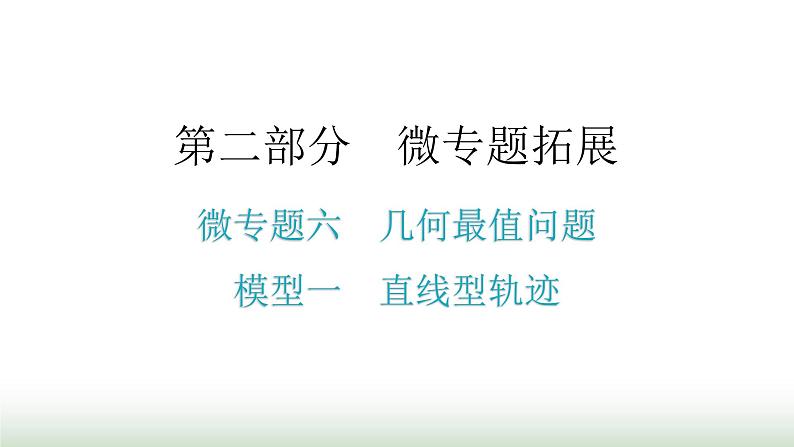 第二部分　微专题拓展

微专题六　几何最值问题

模型一　直线型轨迹